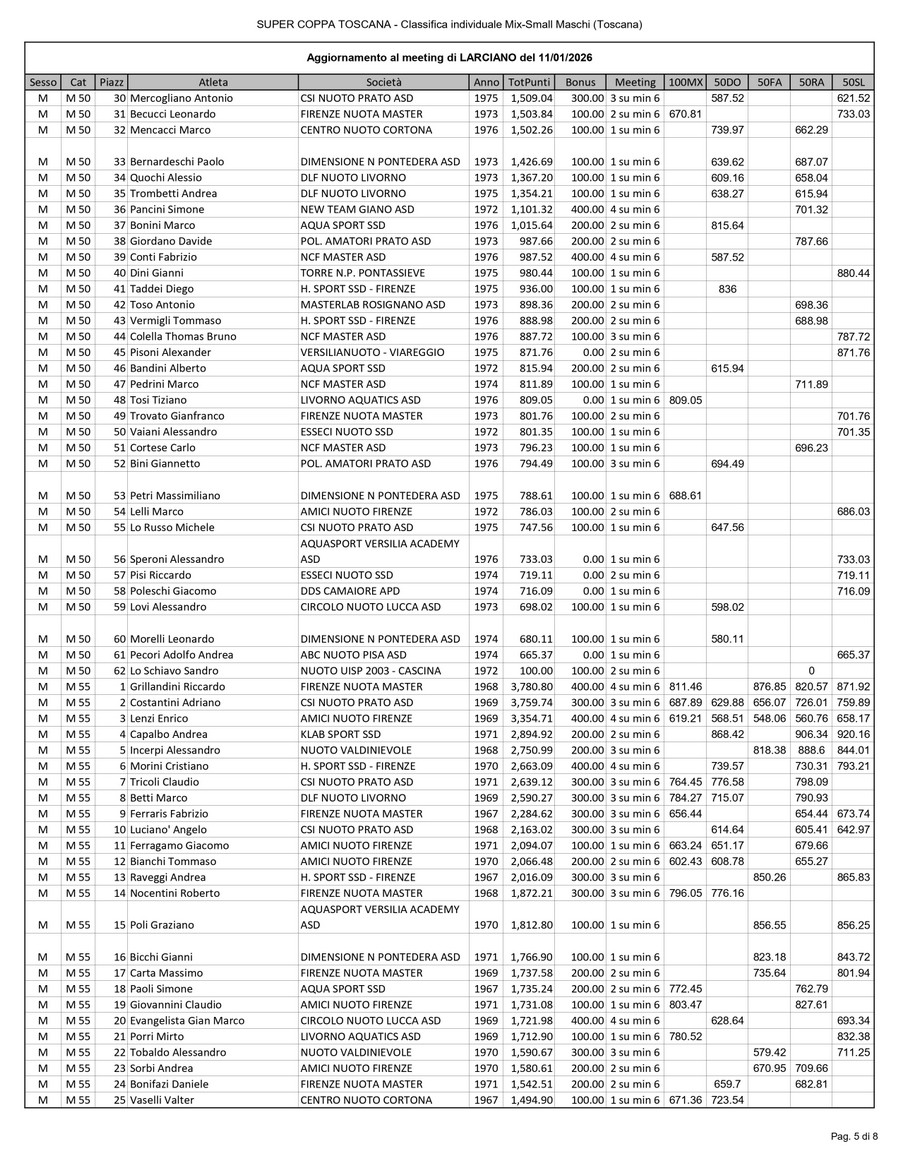 SUPER COPPA TOSCANA - Classifica individuale Mix-Small Maschi (Toscana)

Aggiornamento al meeting di LARCIANO del 11/01/2026

| Sesso | Cat | Piazz | Atleta | Società | Anno | TotPunti | Bonus | Meeting | 100MX | 50DO | 50FA | 50RA | 50SL |
|---|---|---|---|---|---|---|---|---|---|---|---|---|---|
| M | M 50 | 30 | Mercogliano Antonio | CSI NUOTO PRATO ASD | 1975 | 1,509.04 | 300.00 | 3 su min 6 | | 587.52 | | | 621.52 |
| M | M 50 | 31 | Becucci Leonardo | FIRENZE NUOTA MASTER | 1973 | 1,503.84 | 100.00 | 2 su min 6 | 670.81 | | | | 733.03 |
| M | M 50 | 32 | Mencacci Marco | CENTRO NUOTO CORTONA | 1976 | 1,502.26 | 100.00 | 1 su min 6 | | 739.97 | | 662.29 | |
| M | M 50 | 33 | Bernardeschi Paolo | DIMENSIONE N PONTEDERA ASD | 1973 | 1,426.69 | 100.00 | 1 su min 6 | | 639.62 | | 687.07 | |
| M | M 50 | 34 | Quochi Alessio | DLF NUOTO LIVORNO | 1973 | 1,367.20 | 100.00 | 1 su min 6 | | 609.16 | | 658.04 | |
| M | M 50 | 35 | Trombetti Andrea | DLF NUOTO LIVORNO | 1975 | 1,354.21 | 100.00 | 1 su min 6 | | 638.27 | | 615.94 | |
| M | M 50 | 36 | Pancini Simone | NEW TEAM GIANO ASD | 1972 | 1,101.32 | 400.00 | 4 su min 6 | | | | 701.32 | |
| M | M 50 | 37 | Bonini Marco | AQUA SPORT SSD | 1976 | 1,015.64 | 200.00 | 2 su min 6 | | 815.64 | | | |
| M | M 50 | 38 | Giordano Davide | POL. AMATORI PRATO ASD | 1973 | 987.66 | 200.00 | 2 su min 6 | | | | 787.66 | |
| M | M 50 | 39 | Conti Fabrizio | NCF MASTER ASD | 1976 | 987.52 | 400.00 | 4 su min 6 | | 587.52 | | | |
| M | M 50 | 40 | Dini Gianni | TORRE N.P. PONTASSIEVE | 1975 | 980.44 | 100.00 | 1 su min 6 | | | | | 880.44 |
| M | M 50 | 41 | Taddei Diego | H. SPORT SSD - FIRENZE | 1975 | 936.00 | 100.00 | 1 su min 6 | | 836 | | | |
| M | M 50 | 42 | Toso Antonio | MASTERLAB ROSIGNANO ASD | 1973 | 898.36 | 200.00 | 2 su min 6 | | | | 698.36 | |
| M | M 50 | 43 | Vermigli Tommaso | H. SPORT SSD - FIRENZE | 1976 | 888.98 | 200.00 | 2 su min 6 | | | | 688.98 | |
| M | M 50 | 44 | Colella Thomas Bruno | NCF MASTER ASD | 1976 | 887.72 | 100.00 | 3 su min 6 | | | | | 787.72 |
| M | M 50 | 45 | Pisoni Alexander | VERSILIANUOTO - VIAREGGIO | 1975 | 871.76 | 0.00 | 2 su min 6 | | | | | 871.76 |
| M | M 50 | 46 | Bandini Alberto | AQUA SPORT SSD | 1972 | 815.94 | 200.00 | 2 su min 6 | | 615.94 | | | |
| M | M 50 | 47 | Pedrini Marco | NCF MASTER ASD | 1974 | 811.89 | 100.00 | 1 su min 6 | | | | 711.89 | |
| M | M 50 | 48 | Tosi Tiziano | LIVORNO AQUATICS ASD | 1976 | 809.05 | 0.00 | 1 su min 6 | 809.05 | | | | |
| M | M 50 | 49 | Trovato Gianfranco | FIRENZE NUOTA MASTER | 1973 | 801.76 | 100.00 | 2 su min 6 | | | | | 701.76 |
| M | M 50 | 50 | Vaiani Alessandro | ESSECI NUOTO SSD | 1972 | 801.35 | 100.00 | 1 su min 6 | | | | | 701.35 |
| M | M 50 | 51 | Cortese Carlo | NCF MASTER ASD | 1973 | 796.23 | 100.00 | 1 su min 6 | | | | 696.23 | |
| M | M 50 | 52 | Bini Giannetto | POL. AMATORI PRATO ASD | 1976 | 794.49 | 100.00 | 3 su min 6 | | 694.49 | | | |
| M | M 50 | 53 | Petri Massimiliano | DIMENSIONE N PONTEDERA ASD | 1975 | 788.61 | 100.00 | 1 su min 6 | 688.61 | | | | |
| M | M 50 | 54 | Lelli Marco | AMICI NUOTO FIRENZE | 1972 | 786.03 | 100.00 | 2 su min 6 | | | | | 686.03 |
| M | M 50 | 55 | Lo Russo Michele | CSI NUOTO PRATO ASD | 1975 | 747.56 | 100.00 | 1 su min 6 | | 647.56 | | | |
| M | M 50 | 56 | Speroni Alessandro | AQUASPORT VERSILIA ACADEMY ASD | 1976 | 733.03 | 0.00 | 1 su min 6 | | | | | 733.03 |
| M | M 50 | 57 | Pisi Riccardo | ESSECI NUOTO SSD | 1974 | 719.11 | 0.00 | 2 su min 6 | | | | | 719.11 |
| M | M 50 | 58 | Poleschi Giacomo | DDS CAMAIORE APD | 1974 | 716.09 | 0.00 | 1 su min 6 | | | | | 716.09 |
| M | M 50 | 59 | Lovi Alessandro | CIRCOLO NUOTO LUCCA ASD | 1973 | 698.02 | 100.00 | 1 su min 6 | | 598.02 | | | |
| M | M 50 | 60 | Morelli Leonardo | DIMENSIONE N PONTEDERA ASD | 1974 | 680.11 | 100.00 | 1 su min 6 | | 580.11 | | | |
| M | M 50 | 61 | Pecori Adolfo Andrea | ABC NUOTO PISA ASD | 1974 | 665.37 | 0.00 | 1 su min 6 | | | | | 665.37 |
| M | M 50 | 62 | Lo Schiavo Sandro | NUOTO UISP 2003 - CASCINA | 1972 | 100.00 | 100.00 | 2 su min 6 | | | | 0 | |
| M | M 55 | 1 | Grillandini Riccardo | FIRENZE NUOTA MASTER | 1968 | 3,780.80 | 400.00 | 4 su min 6 | 811.46 | | 876.85 | 820.57 | 871.92 |
| M | M 55 | 2 | Costantini Adriano | CSI NUOTO PRATO ASD | 1969 | 3,759.74 | 300.00 | 3 su min 6 | 687.89 | 629.88 | 656.07 | 726.01 | 759.89 |
| M | M 55 | 3 | Lenzi Enrico | AMICI NUOTO FIRENZE | 1969 | 3,354.71 | 400.00 | 4 su min 6 | 619.21 | 568.51 | 548.06 | 560.76 | 658.17 |
| M | M 55 | 4 | Capalbo Andrea | KLAB SPORT SSD | 1971 | 2,894.92 | 200.00 | 2 su min 6 | | 868.42 | | 906.34 | 920.16 |
| M | M 55 | 5 | Incerpi Alessandro | NUOTO VALDINIEVOLE | 1968 | 2,750.99 | 200.00 | 3 su min 6 | | | 818.38 | 888.6 | 844.01 |
| M | M 55 | 6 | Morini Cristiano | H. SPORT SSD - FIRENZE | 1970 | 2,663.09 | 400.00 | 4 su min 6 | | 739.57 | | 730.31 | 793.21 |
| M | M 55 | 7 | Tricoli Claudio | CSI NUOTO PRATO ASD | 1971 | 2,639.12 | 300.00 | 3 su min 6 | 764.45 | 776.58 | | 798.09 | |
| M | M 55 | 8 | Betti Marco | DLF NUOTO LIVORNO | 1969 | 2,590.27 | 300.00 | 3 su min 6 | 784.27 | 715.07 | | 790.93 | |
| M | M 55 | 9 | Ferraris Fabrizio | FIRENZE NUOTA MASTER | 1967 | 2,284.62 | 300.00 | 3 su min 6 | 656.44 | | | 654.44 | 673.74 |
| M | M 55 | 10 | Luciano' Angelo | CSI NUOTO PRATO ASD | 1968 | 2,163.02 | 300.00 | 3 su min 6 | | 614.64 | | 605.41 | 642.97 |
| M | M 55 | 11 | Ferragamo Giacomo | AMICI NUOTO FIRENZE | 1971 | 2,094.07 | 100.00 | 1 su min 6 | 663.24 | 651.17 | | 679.66 | |
| M | M 55 | 12 | Bianchi Tommaso | AMICI NUOTO FIRENZE | 1970 | 2,066.48 | 200.00 | 2 su min 6 | 602.43 | 608.78 | | 655.27 | |
| M | M 55 | 13 | Raveggi Andrea | H. SPORT SSD - FIRENZE | 1967 | 2,016.09 | 300.00 | 3 su min 6 | | | 850.26 | | 865.83 |
| M | M 55 | 14 | Nocentini Roberto | FIRENZE NUOTA MASTER | 1968 | 1,872.21 | 300.00 | 3 su min 6 | 796.05 | 776.16 | | | |
| M | M 55 | 15 | Poli Graziano | AQUASPORT VERSILIA ACADEMY ASD | 1970 | 1,812.80 | 100.00 | 1 su min 6 | | | 856.55 | | 856.25 |
| M | M 55 | 16 | Bicchi Gianni | DIMENSIONE N PONTEDERA ASD | 1971 | 1,766.90 | 100.00 | 1 su min 6 | | | 823.18 | | 843.72 |
| M | M 55 | 17 | Carta Massimo | FIRENZE NUOTA MASTER | 1969 | 1,737.58 | 200.00 | 2 su min 6 | | | 735.64 | | 801.94 |
| M | M 55 | 18 | Paoli Simone | AQUA SPORT SSD | 1967 | 1,735.24 | 200.00 | 2 su min 6 | 772.45 | | | 762.79 | |
| M | M 55 | 19 | Giovannini Claudio | AMICI NUOTO FIRENZE | 1971 | 1,731.08 | 100.00 | 1 su min 6 | 803.47 | | | 827.61 | |
| M | M 55 | 20 | Evangelista Gian Marco | CIRCOLO NUOTO LUCCA ASD | 1969 | 1,721.98 | 400.00 | 4 su min 6 | | 628.64 | | | 693.34 |
| M | M 55 | 21 | Porri Mirto | LIVORNO AQUATICS ASD | 1969 | 1,712.90 | 100.00 | 1 su min 6 | 780.52 | | | | 832.38 |
| M | M 55 | 22 | Tobaldo Alessandro | NUOTO VALDINIEVOLE | 1970 | 1,590.67 | 300.00 | 3 su min 6 | | | 579.42 | | 711.25 |
| M | M 55 | 23 | Sorbi Andrea | AMICI NUOTO FIRENZE | 1970 | 1,580.61 | 200.00 | 2 su min 6 | | | 670.95 | 709.66 | |
| M | M 55 | 24 | Bonifazi Daniele | FIRENZE NUOTA MASTER | 1971 | 1,542.51 | 200.00 | 2 su min 6 | | 659.7 | | 682.81 | |
| M | M 55 | 25 | Vaselli Valter | CENTRO NUOTO CORTONA | 1967 | 1,494.90 | 100.00 | 1 su min 6 | 671.36 | 723.54 | | | |

Pag. 5 di 8